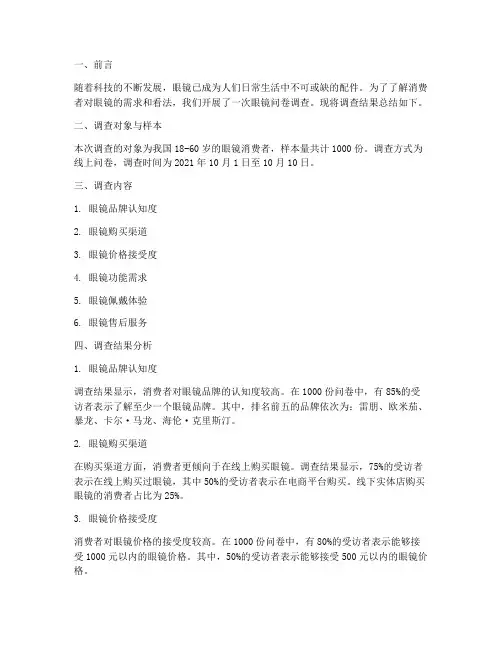 一、前言

随着科技的不断发展，眼镜已成为人们日常生活中不可或缺的配件。为了了解消费者对眼镜的需求和看法，我们开展了一次眼镜问卷调查。现将调查结果总结如下。

二、调查对象与样本

本次调查的对象为我国 18-60 岁的眼镜消费者，样本量共计 1000 份。调查方式为线上问卷，调查时间为 2021 年 10 月 1 日至 10 月 10 日。

三、调查内容

1. 眼镜品牌认知度

2. 眼镜购买渠道

3. 眼镜价格接受度

4. 眼镜功能需求

5. 眼镜佩戴体验

6. 眼镜售后服务

四、调查结果分析

1. 眼镜品牌认知度

调查结果显示，消费者对眼镜品牌的认知度较高。在 1000 份问卷中，有 85%的受访者表示了解至少一个眼镜品牌。其中，排名前五的品牌依次为：雷朋、欧米茄、暴龙、卡尔·马龙、海伦·克里斯汀。

2. 眼镜购买渠道

在购买渠道方面，消费者更倾向于在线上购买眼镜。调查结果显示，75%的受访者表示在线上购买过眼镜，其中 50%的受访者表示在电商平台购买。线下实体店购买眼镜的消费者占比为 25%。

3. 眼镜价格接受度

消费者对眼镜价格的接受度较高。在 1000 份问卷中，有 80%的受访者表示能够接受 1000 元以内的眼镜价格。其中，50%的受访者表示能够接受 500 元以内的眼镜价格。